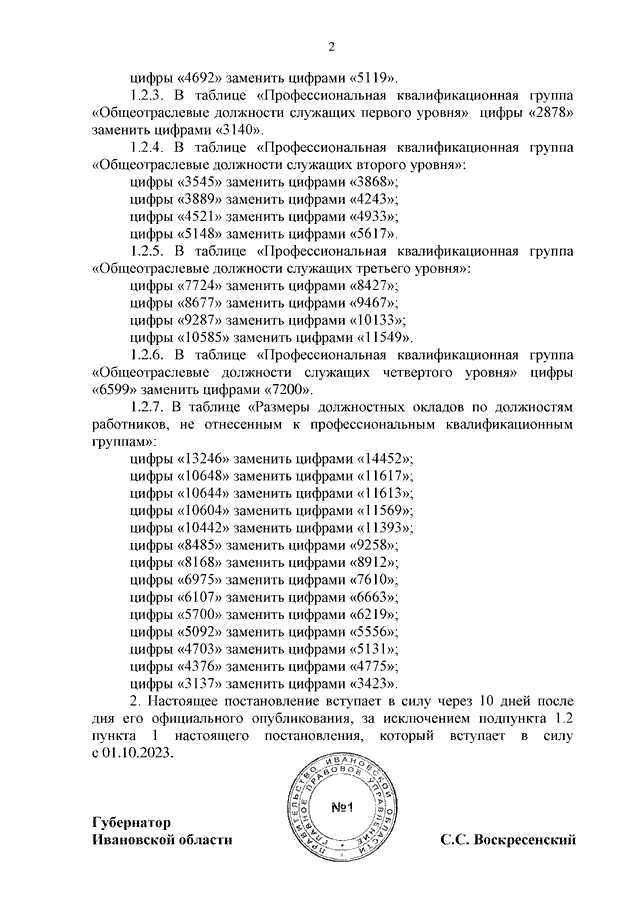 2

цифры «4692» заменить цифрами «5119».

1.2.3. В таблице «Профессиональная квалификационная группа «Общеотраслевые должности служащих первого уровня» цифры «2878» заменить цифрами «3140».

1.2.4. В таблице «Профессиональная квалификационная группа «Общеотраслевые должности служащих второго уровня»:
цифры «3545» заменить цифрами «3868»;
цифры «3889» заменить цифрами «4243»;
цифры «4521» заменить цифрами «4933»;
цифры «5148» заменить цифрами «5617».

1.2.5. В таблице «Профессиональная квалификационная группа «Общеотраслевые должности служащих третьего уровня»:
цифры «7724» заменить цифрами «8427»;
цифры «8677» заменить цифрами «9467»;
цифры «9287» заменить цифрами «10133»;
цифры «10585» заменить цифрами «11549».

1.2.6. В таблице «Профессиональная квалификационная группа «Общеотраслевые должности служащих четвертого уровня» цифры «6599» заменить цифрами «7200».

1.2.7. В таблице «Размеры должностных окладов по должностям работников, не отнесенным к профессиональным квалификационным группам»:
цифры «13246» заменить цифрами «14452»;
цифры «10648» заменить цифрами «11617»;
цифры «10644» заменить цифрами «11613»;
цифры «10604» заменить цифрами «11569»;
цифры «10442» заменить цифрами «11393»;
цифры «8485» заменить цифрами «9258»;
цифры «8168» заменить цифрами «8912»;
цифры «6975» заменить цифрами «7610»;
цифры «6107» заменить цифрами «6663»;
цифры «5700» заменить цифрами «6219»;
цифры «5092» заменить цифрами «5556»;
цифры «4703» заменить цифрами «5131»;
цифры «4376» заменить цифрами «4775»;
цифры «3137» заменить цифрами «3423».

2. Настоящее постановление вступает в силу через 10 дней после дня его официального опубликования, за исключением подпункта 1.2 пункта 1 настоящего постановления, который вступает в силу с 01.10.2023.

ПРАВИТЕЛЬСТВО ИВАНОВСКОЙ ОБЛАСТИ ПРАВОВОЕ УПРАВЛЕНИЕ
№1

Губернатор
Ивановской области

С.С. Воскресенский